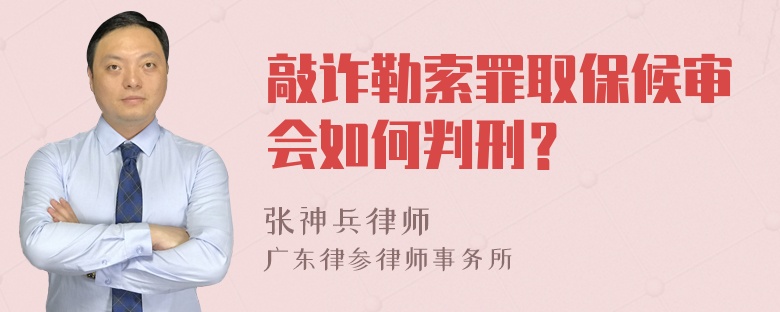 敲诈勒索罪取保候审会如何判刑？

张神兵律师
广东律参律师事务所